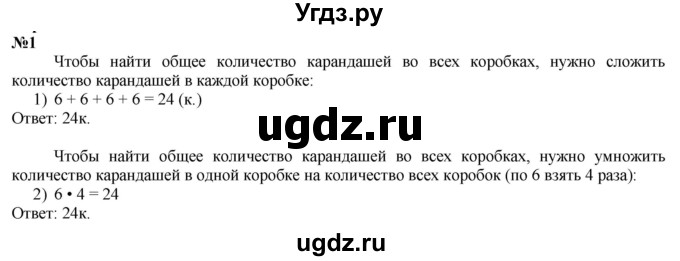 Угдз.ру

№1

Чтобы найти общее количество карандашей во всех коробках, нужно сложить количество карандашей в каждой коробке:

1) $6 + 6 + 6 + 6 = 24$ (к.)

Ответ: 24к.

ugdz.ru

Чтобы найти общее количество карандашей во всех коробках, нужно умножить количество карандашей в одной коробке на количество всех коробок (по 6 взять 4 раза):

2) $6 \cdot 4 = 24$

Ответ: 24к.

ugdz.ru